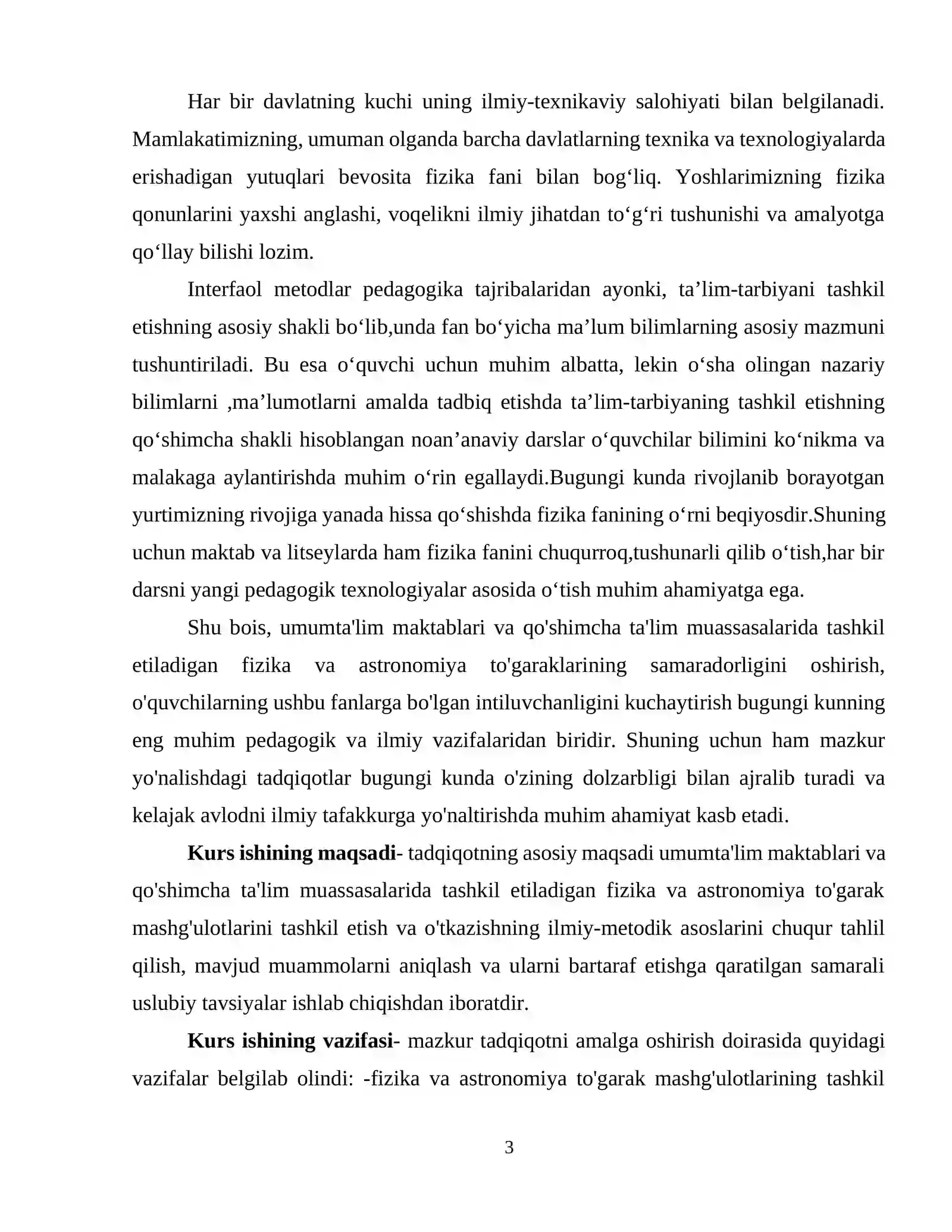 Har bir davlatning kuchi uning ilmiy-texnikaviy salohiyati bilan belgilanadi. Mamlakatimizning, umuman olganda barcha davlatlarning texnika va texnologiyalarda erishadigan yutuqlari bevosita fizika fani bilan bog'liq. Yoshlarimizning fizika qonunlarini yaxshi anglashi, voqelikni ilmiy jihatdan to'g'ri tushunishi va amalyotga qo'llay bilishi lozim.

Interfaol metodlar pedagogika tajribalaridan ayonki, ta'lim-tarbiyani tashkil etishning asosiy shakli bo'lib,unda fan bo'yicha ma'lum bilimlarning asosiy mazmuni tushuntiriladi. Bu esa o'quvchi uchun muhim albatta, lekin o'sha olingan nazariy bilimlarni ,ma'lumotlarni amalda tadbiq etishda ta'lim-tarbiyaning tashkil etishning qo'shimcha shakli hisoblangan noan'anaviy darslar o'quvchilar bilimini ko'nikma va malakaga aylantirishda muhim o'rin egallaydi.Bugungi kunda rivojlanib borayotgan yurtimizning rivojiga yanada hissa qo'shishda fizika fanining o'rni beqiyosdir.Shuning uchun maktab va litseylarda ham fizika fanini chuqurroq,tushunarli qilib o'tish,har bir darsni yangi pedagogik texnologiyalar asosida o'tish muhim ahamiyatga ega.

Shu bois, umumta'lim maktablari va qo'shimcha ta'lim muassasalarida tashkil etiladigan fizika va astronomiya to'garaklarining samaradorligini oshirish, o'quvchilarning ushbu fanlarga bo'lgan intiluvchanligini kuchaytirish bugungi kunning eng muhim pedagogik va ilmiy vazifalaridan biridir. Shuning uchun ham mazkur yo'nalishdagi tadqiqotlar bugungi kunda o'zining dolzarbligi bilan ajralib turadi va kelajak avlodni ilmiy tafakkurga yo'naltirishda muhim ahamiyat kasb etadi.

Kurs ishining maqsadi- tadqiqotning asosiy maqsadi umumta'lim maktablari va qo'shimcha ta'lim muassasalarida tashkil etiladigan fizika va astronomiya to'garak mashg'ulotlarini tashkil etish va o'tkazishning ilmiy-metodik asoslarini chuqur tahlil qilish, mavjud muammolarni aniqlash va ularni bartaraf etishga qaratilgan samarali uslubiy tavsiyalar ishlab chiqishdan iboratdir.

Kurs ishining vazifasi- mazkur tadqiqotni amalga oshirish doirasida quyidagi vazifalar belgilab olindi: -fizika va astronomiya to'garak mashg'ulotlarining tashkil

3